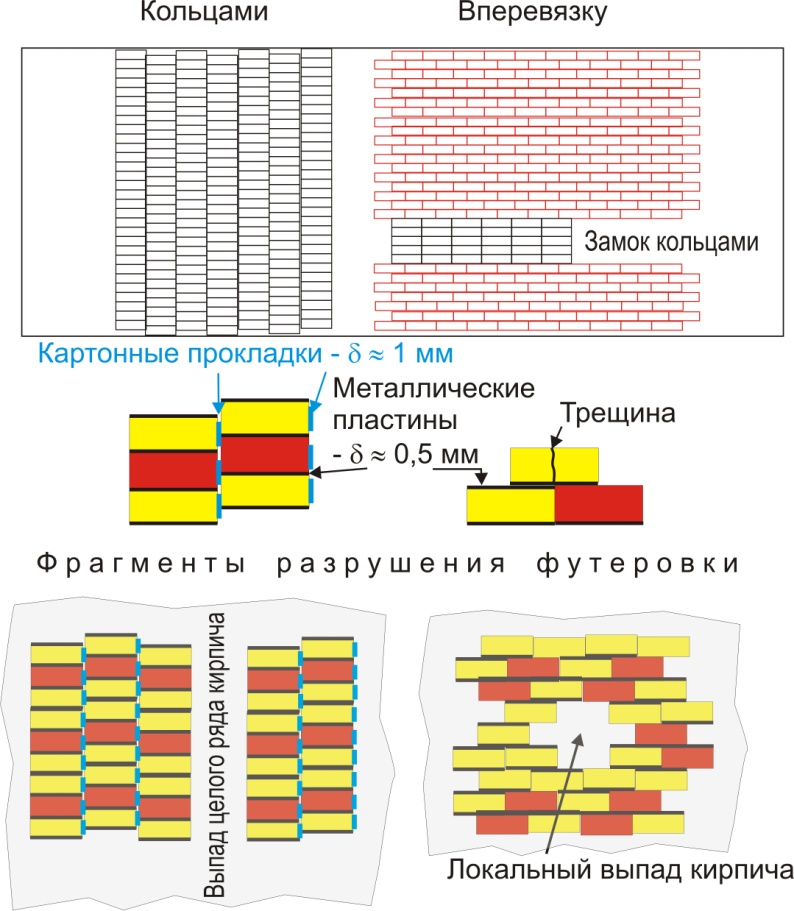 Кольцами

Вперевязку

Замок кольцами

Картонные прокладки - $\delta \approx 1$ мм

Металлические пластины - $\delta \approx 0,5$ мм

Трещина

Фрагменты разрушения футеровки

Выпад целого ряда кирпича

Локальный выпад кирпича